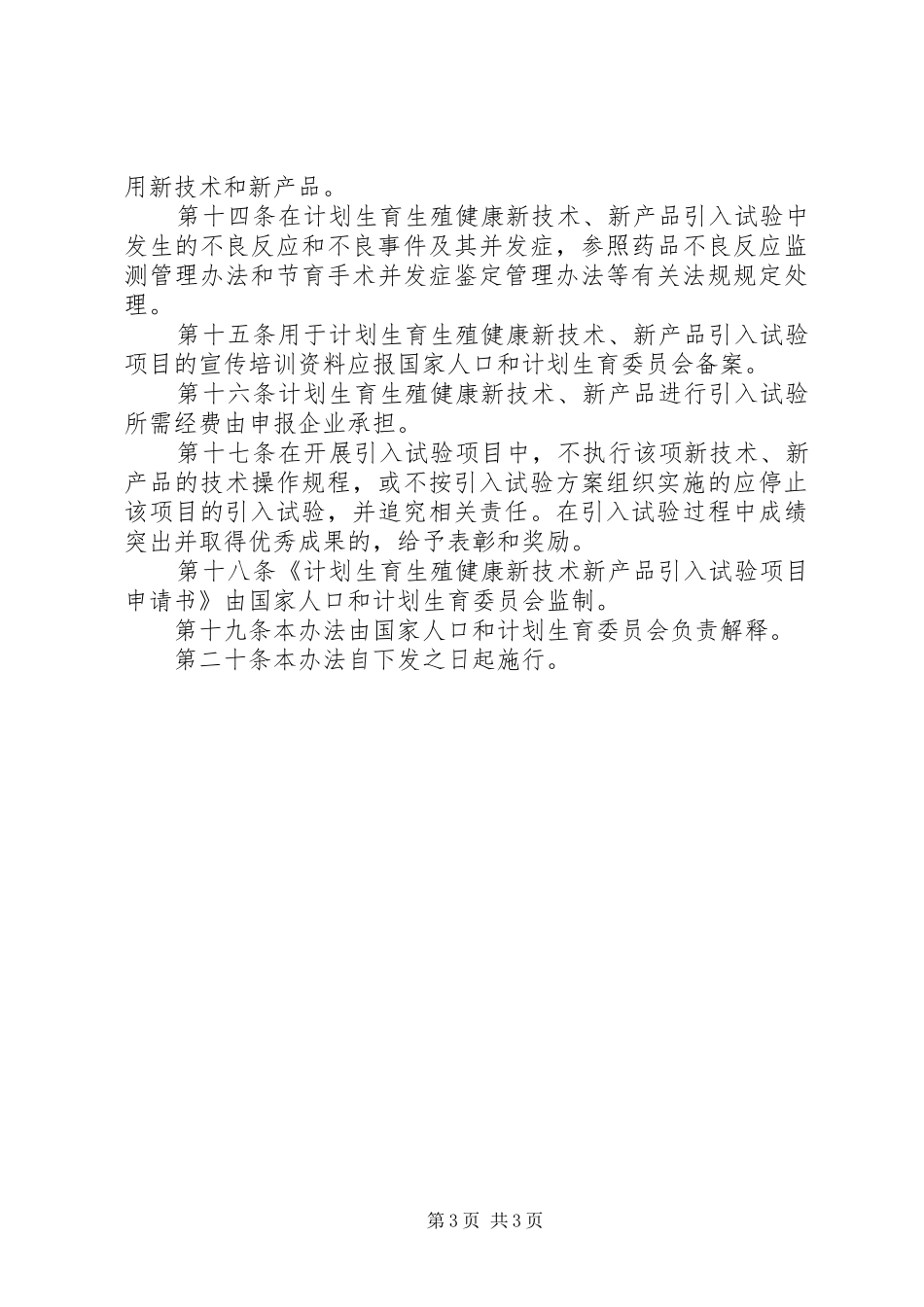 用新技术和新产品。

第十四条在计划生育生殖健康新技术、新产品引入试验中发生的不良反应和不良事件及其并发症，参照药品不良反应监测管理办法和节育手术并发症鉴定管理办法等有关法规规定处理。

第十五条用于计划生育生殖健康新技术、新产品引入试验项目的宣传培训资料应报国家人口和计划生育委员会备案。

第十六条计划生育生殖健康新技术、新产品进行引入试验所需经费由申报企业承担。

第十七条在开展引入试验项目中，不执行该项新技术、新产品的技术操作规程，或不按引入试验方案组织实施的应停止该项目的引入试验，并追究相关责任。在引入试验过程中成绩突出并取得优秀成果的，给予表彰和奖励。

第十八条《计划生育生殖健康新技术新产品引入试验项目申请书》由国家人口和计划生育委员会监制。

第十九条本办法由国家人口和计划生育委员会负责解释。

第二十条本办法自下发之日起施行。

第3页 共3页